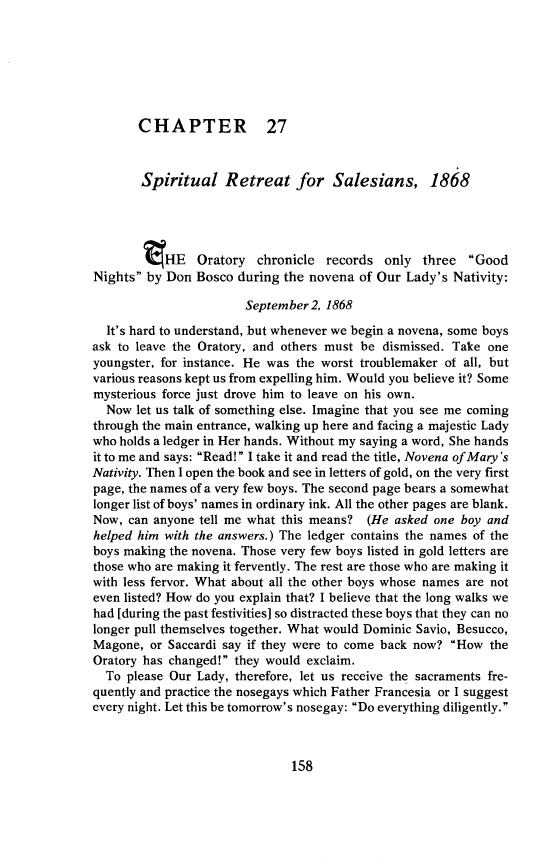 CHAPTER 27

Spiritual Retreat for Salesians, 1868

THE Oratory chronicle records only three "Good Nights" by Don Bosco during the novena of Our Lady's Nativity:

September 2, 1868

It's hard to understand, but whenever we begin a novena, some boys ask to leave the Oratory, and others must be dismissed. Take one youngster, for instance. He was the worst troublemaker of all, but various reasons kept us from expelling him. Would you believe it? Some mysterious force just drove him to leave on his own.

Now let us talk of something else. Imagine that you see me coming through the main entrance, walking up here and facing a majestic Lady who holds a ledger in Her hands. Without my saying a word, She hands it to me and says: "Read!" I take it and read the title, Novena of Mary's Nativity. Then I open the book and see in letters of gold, on the very first page, the names of a very few boys. The second page bears a somewhat longer list of boys' names in ordinary ink. All the other pages are blank. Now, can anyone tell me what this means? (He asked one boy and helped him with the answers.) The ledger contains the names of the boys making the novena. Those very few boys listed in gold letters are those who are making it fervently. The rest are those who are making it with less fervor. What about all the other boys whose names are not even listed? How do you explain that? I believe that the long walks we had [during the past festivities] so distracted these boys that they can no longer pull themselves together. What would Dominic Savio, Besucco, Magone, or Saccardi say if they were to come back now? "How the Oratory has changed!" they would exclaim.

To please Our Lady, therefore, let us receive the sacraments frequently and practice the nosegays which Father Francesia or I suggest every night. Let this be tomorrow's nosegay: "Do everything diligently."

158